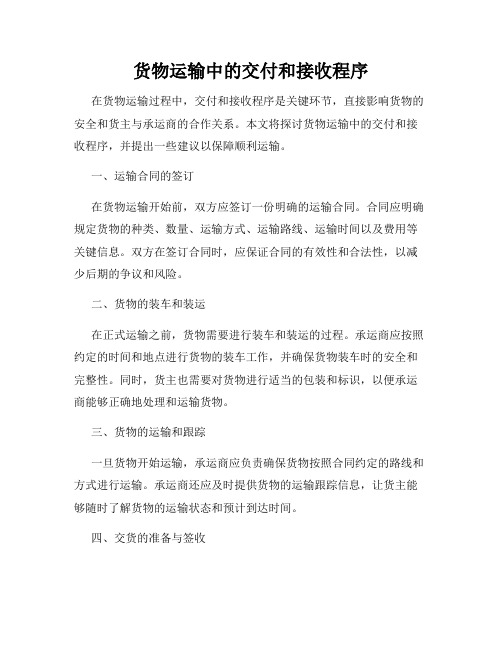 货物运输中的交付和接收程序

在货物运输过程中，交付和接收程序是关键环节，直接影响货物的安全和货主与承运商的合作关系。本文将探讨货物运输中的交付和接收程序，并提出一些建议以保障顺利运输。

一、运输合同的签订

在货物运输开始前，双方应签订一份明确的运输合同。合同应明确规定货物的种类、数量、运输方式、运输路线、运输时间以及费用等关键信息。双方在签订合同时，应保证合同的有效性和合法性，以减少后期的争议和风险。

二、货物的装车和装运

在正式运输之前，货物需要进行装车和装运的过程。承运商应按照约定的时间和地点进行货物的装车工作，并确保货物装车时的安全和完整性。同时，货主也需要对货物进行适当的包装和标识，以便承运商能够正确地处理和运输货物。

三、货物的运输和跟踪

一旦货物开始运输，承运商应负责确保货物按照合同约定的路线和方式进行运输。承运商还应及时提供货物的运输跟踪信息，让货主能够随时了解货物的运输状态和预计到达时间。

四、交货的准备与签收